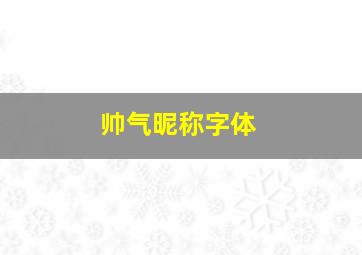 帅气昵称字体